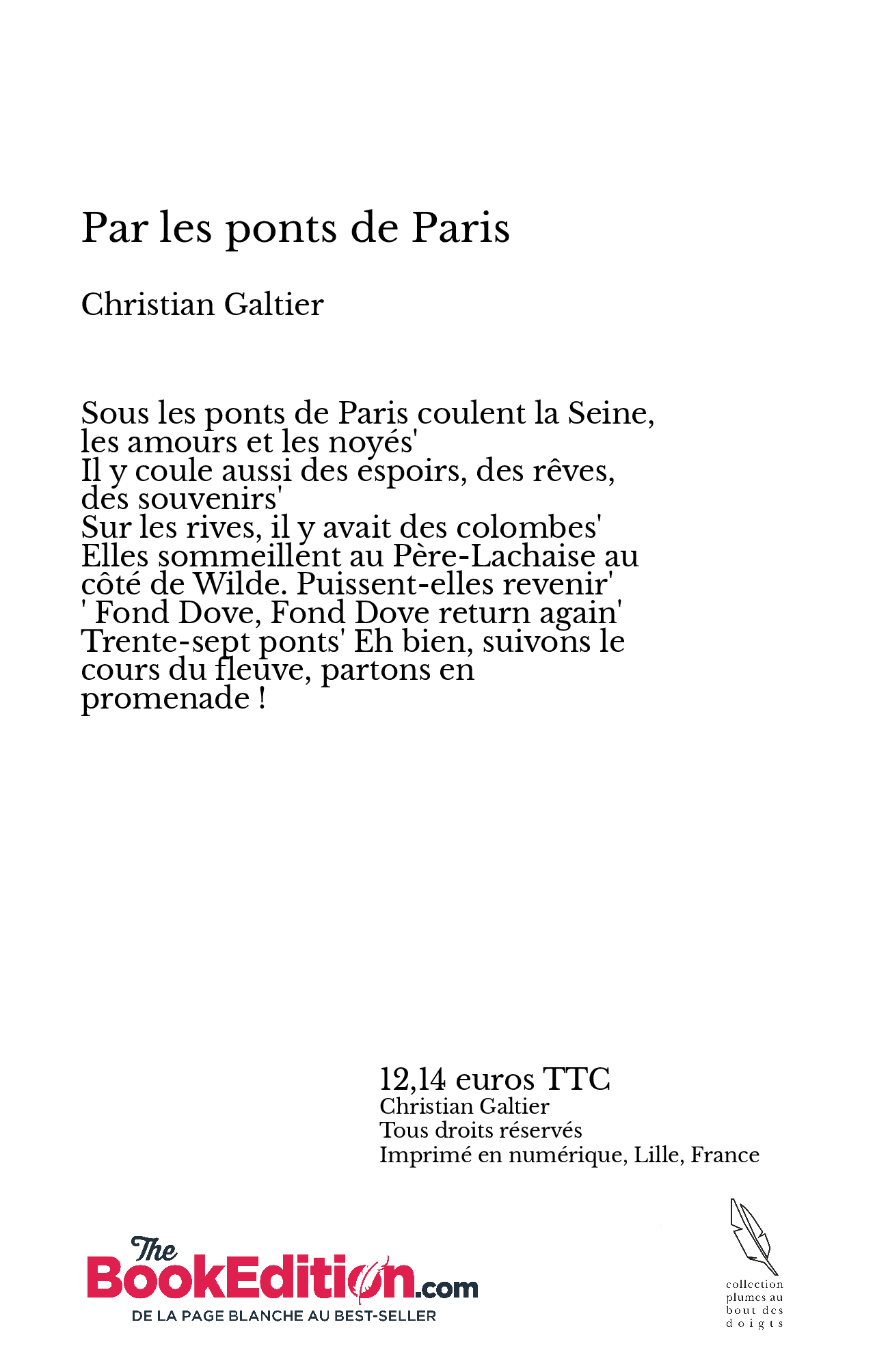 Par les ponts de Paris

Christian Galtier

Sous les ponts de Paris coulent la Seine, les amours et les noyés' Il y coule aussi des espoirs, des rêves, des souvenirs' Sur les rives, il y avait des colombes' Elles sommeillent au Père-Lachaise au côté de Wilde. Puissent-elles revenir' ' Fond Dove, Fond Dove return again' Trente-sept ponts' Eh bien, suivons le cours du fleuve, partons en promenade !

12,14 euros TTC
Christian Galtier
Tous droits réservés
Imprimé en numérique, Lille, France

The BookEdition.com
DE LA PAGE BLANCHE AU BEST-SELLER

collection plumes au bout des doigts